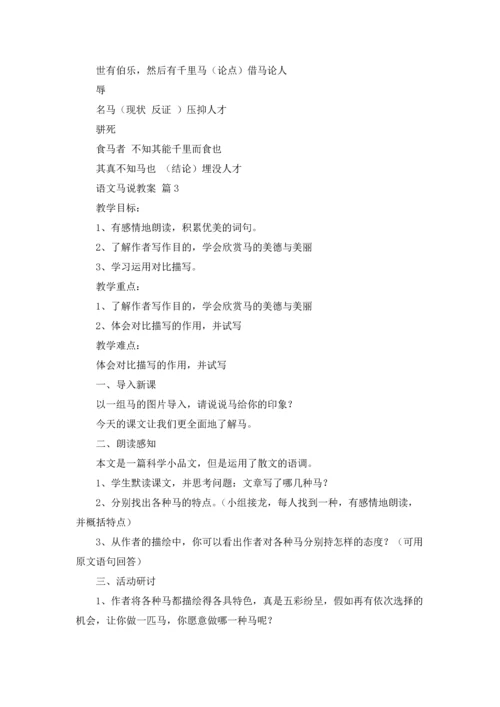 世有伯乐，然后有千里马（论点）借马论人

辱

名马（现状 反证 ）压抑人才

骈死

食马者 不知其能千里而食也

其真不知马也 （结论）埋没人才

语文马说教案 篇3

教学目标：

1、有感情地朗读，积累优美的词句。

2、了解作者写作目的，学会欣赏马的美德与美丽

3、学习运用对比描写。

教学重点：

1、了解作者写作目的，学会欣赏马的美德与美丽

2、体会对比描写的作用，并试写

教学难点：

体会对比描写的作用，并试写

一、导入新课

以一组马的图片导入，请说说马给你的印象？

今天的课文让我们更全面地了解马。

二、朗读感知

本文是一篇科学小品文，但是运用了散文的语调。

1、学生默读课文，并思考问题：文章写了哪几种马？

2、分别找出各种马的特点。（小组接龙，每人找到一种，有感情地朗读，并概括特点）

3、从作者的描绘中，你可以看出作者对各种马分别持怎样的态度？（可用原文语句回答）

三、活动研讨

1、作者将各种马都描绘得各具特色，真是五彩纷呈，假如再有依次选择的机会，让你做一匹马，你愿意做哪一种马呢？